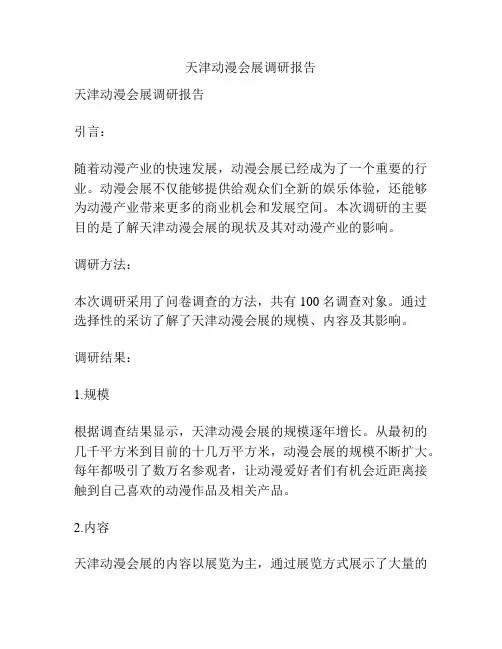 天津动漫会展调研报告

天津动漫会展调研报告

引言：

随着动漫产业的快速发展，动漫会展已经成为了一个重要的行业。动漫会展不仅能够提供给观众们全新的娱乐体验，还能够为动漫产业带来更多的商业机会和发展空间。本次调研的主要目的是了解天津动漫会展的现状及其对动漫产业的影响。

调研方法：

本次调研采用了问卷调查的方法，共有 100 名调查对象。通过选择性的采访了解了天津动漫会展的规模、内容及其影响。

调研结果：

1.规模

根据调查结果显示，天津动漫会展的规模逐年增长。从最初的几千平方米到目前的十几万平方米，动漫会展的规模不断扩大。每年都吸引了数万名参观者，让动漫爱好者们有机会近距离接触到自己喜欢的动漫作品及相关产品。

2.内容

天津动漫会展的内容以展览为主，通过展览方式展示了大量的